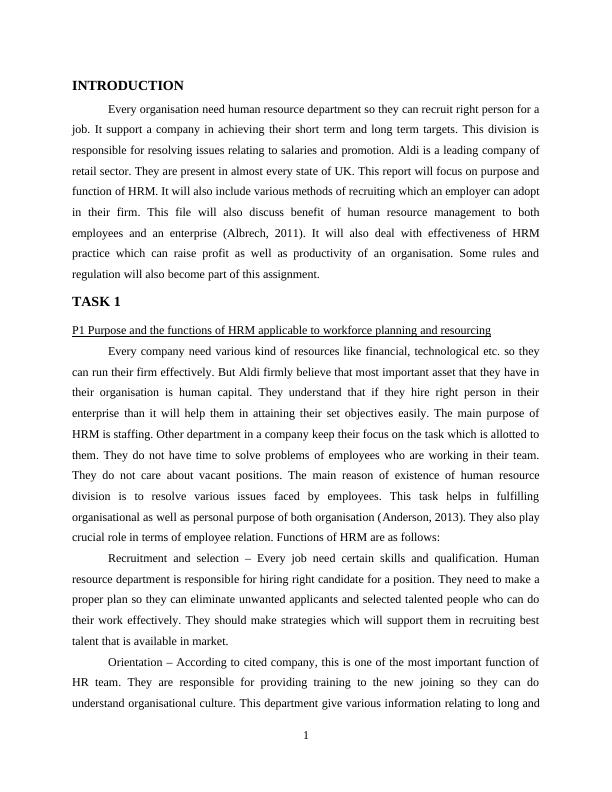 INTRODUCTION

Every organisation need human resource department so they can recruit right person for a job. It support a company in achieving their short term and long term targets. This division is responsible for resolving issues relating to salaries and promotion. Aldi is a leading company of retail sector. They are present in almost every state of UK. This report will focus on purpose and function of HRM. It will also include various methods of recruiting which an employer can adopt in their firm. This file will also discuss benefit of human resource management to both employees and an enterprise (Albrech, 2011). It will also deal with effectiveness of HRM practice which can raise profit as well as productivity of an organisation. Some rules and regulation will also become part of this assignment.

TASK 1

P1 Purpose and the functions of HRM applicable to workforce planning and resourcing

Every company need various kind of resources like financial, technological etc. so they can run their firm effectively. But Aldi firmly believe that most important asset that they have in their organisation is human capital. They understand that if they hire right person in their enterprise than it will help them in attaining their set objectives easily. The main purpose of HRM is staffing. Other department in a company keep their focus on the task which is allotted to them. They do not have time to solve problems of employees who are working in their team. They do not care about vacant positions. The main reason of existence of human resource division is to resolve various issues faced by employees. This task helps in fulfilling organisational as well as personal purpose of both organisation (Anderson, 2013). They also play crucial role in terms of employee relation. Functions of HRM are as follows:

Recruitment and selection – Every job need certain skills and qualification. Human resource department is responsible for hiring right candidate for a position. They need to make a proper plan so they can eliminate unwanted applicants and selected talented people who can do their work effectively. They should make strategies which will support them in recruiting best talent that is available in market.

Orientation – According to cited company, this is one of the most important function of HR team. They are responsible for providing training to the new joining so they can do understand organisational culture. This department give various information relating to long and

1